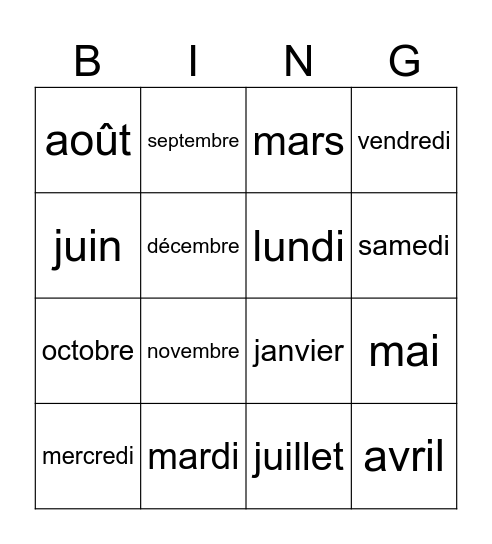 | B | I | N | G |
|---|---|---|---|
| août | septembre | mars | vendredi |
| juin | décembre | lundi | samedi |
| octobre | novembre | janvier | mai |
| mercredi | mardi | juillet | avril |